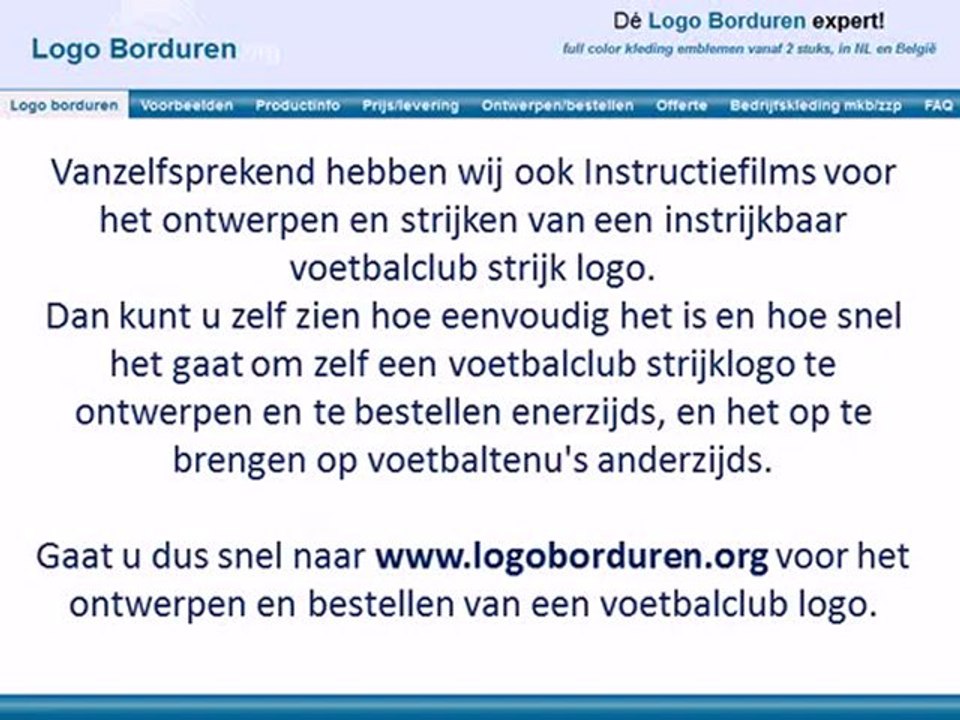 Logo Borduren

Dé Logo Borduren expert!
full color kleding emblemen vanaf 2 stuks, in NL en België

Logo borduren
Voorbeelden
Productinfo
Prijs/levering
Ontwerpen/bestellen
Offerte
Bedrijfskleding mkb/zzp
FAQ

Vanzelfsprekend hebben wij ook Instructiefilms voor het ontwerpen en strijken van een instrijkbaar voetbalclub strijk logo. Dan kunt u zelf zien hoe eenvoudig het is en hoe snel het gaat om zelf een voetbalclub strijklogo te ontwerpen en te bestellen enerzijds, en het op te brengen op voetbaltenu's anderzijds.

Gaat u dus snel naar www.logoborduren.org voor het ontwerpen en bestellen van een voetbalclub logo.